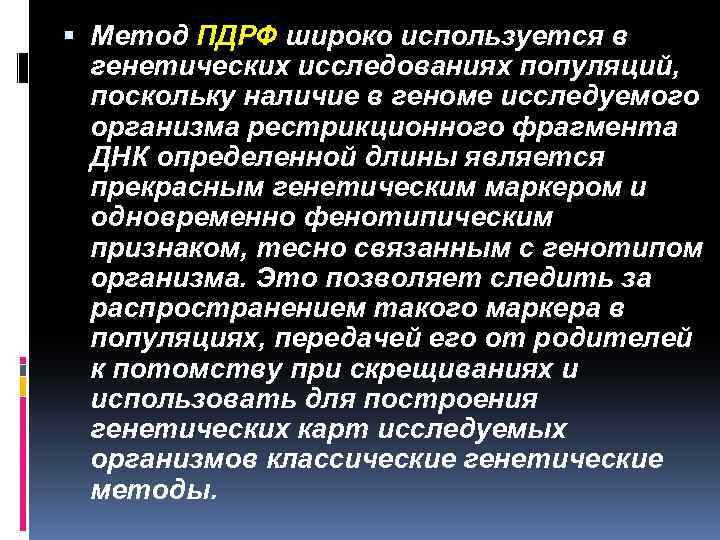 Метод ПДРФ широко используется в генетических исследованиях популяций, поскольку наличие в геноме исследуемого организма рестрикционного фрагмента ДНК определенной длины является прекрасным генетическим маркером и одновременно фенотипическим признаком, тесно связанным с генотипом организма. Это позволяет следить за распространением такого маркера в популяциях, передачей его от родителей к потомству при скрещиваниях и использовать для построения генетических карт исследуемых организмов классические генетические методы.